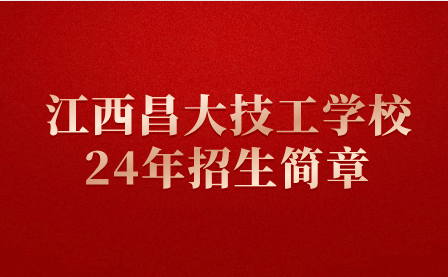 江西昌大技工学校
24年招生简章